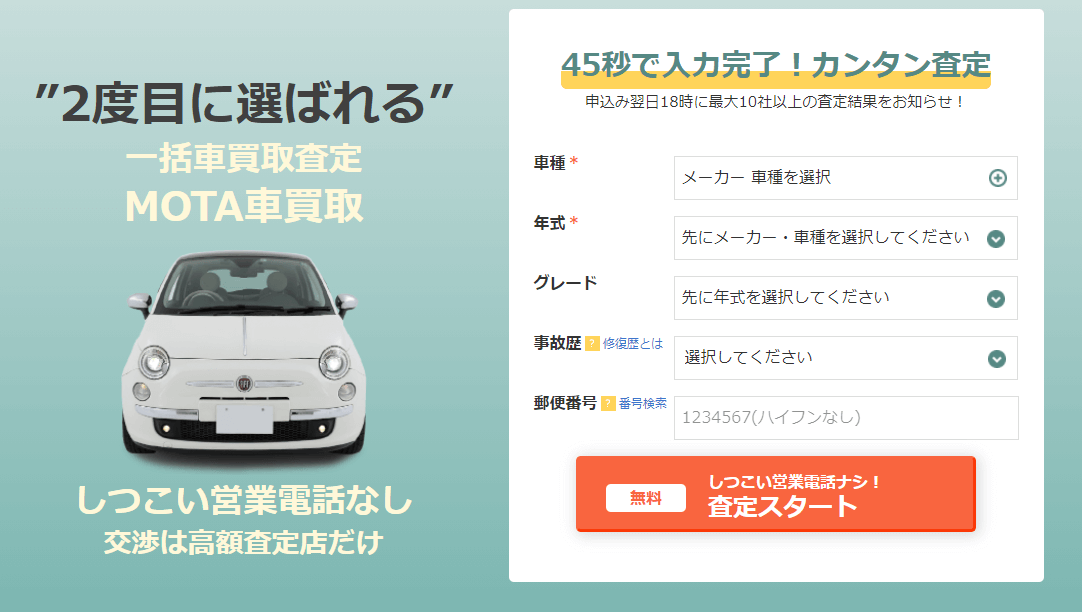 ”2度目に選ばれる”
一括車買取査定
MOTA車買取

しつこい営業電話なし
交渉は高額査定店だけ

45秒で入力完了！カンタン査定
申込み翌日18時に最大10社以上の査定結果をお知らせ！

車種 *
メーカー 車種を選択

年式 *
先にメーカー・車種を選択してください

グレード
先に年式を選択してください

事故歴 ? 修復歴とは
選択してください

郵便番号 ? 番号検索
1234567(ハイフンなし)

無料
しつこい営業電話ナシ！
査定スタート